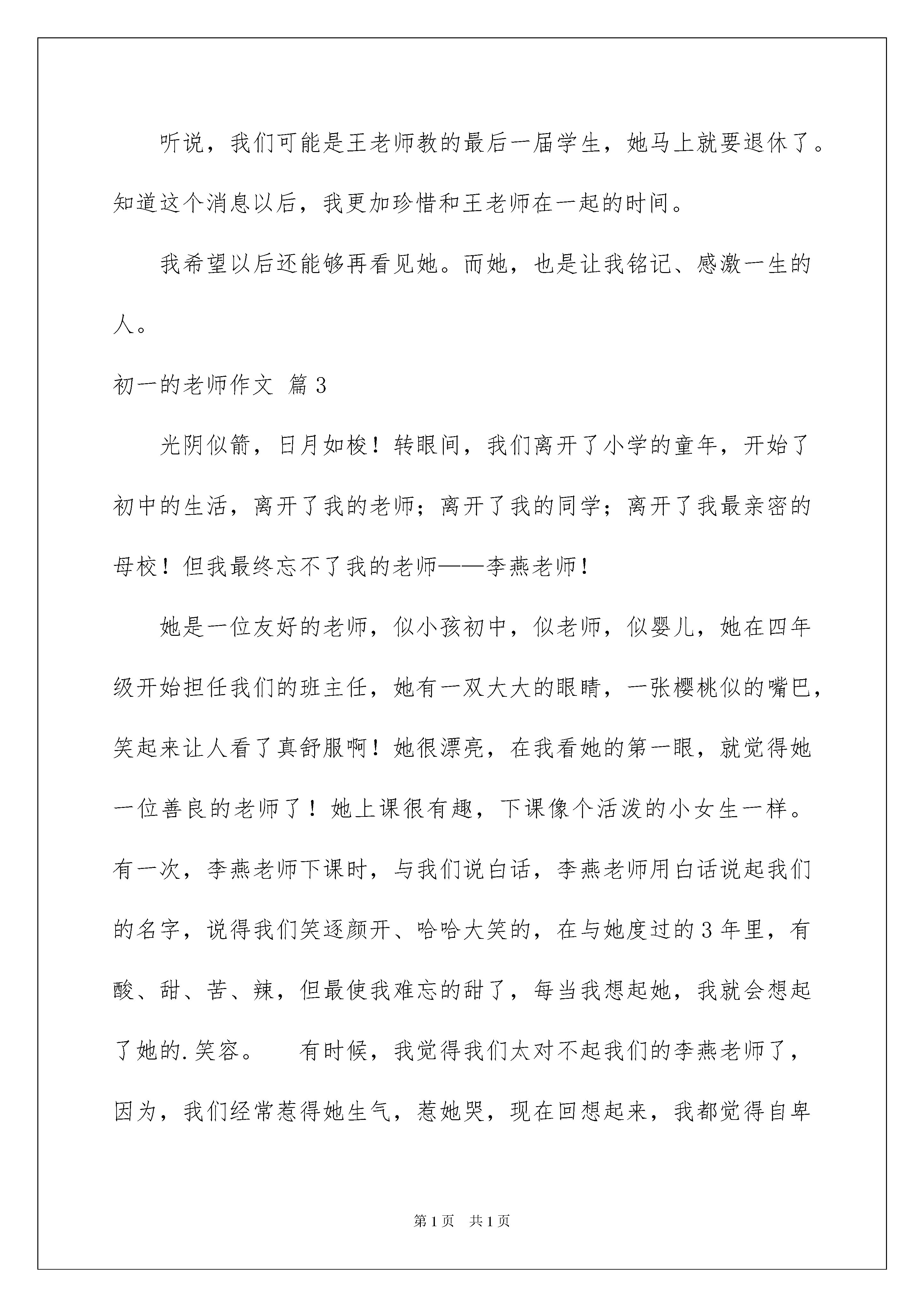 听说，我们可能是王老师教的最后一届学生，她马上就要退休了。知道这个消息以后，我更加珍惜和王老师在一起的时间。

我希望以后还能够再看见她。而她，也是让我铭记、感激一生的人。

初一的老师作文 篇3

光阴似箭，日月如梭！转眼间，我们离开了小学的童年，开始了初中的生活，离开了我的老师；离开了我的同学；离开了我最亲密的母校！但我最终忘不了我的老师——李燕老师！

她是一位友好的老师，似小孩初中，似老师，似婴儿，她在四年级开始担任我们的班主任，她有一双大大的眼睛，一张樱桃似的嘴巴，笑起来让人看了真舒服啊！她很漂亮，在我看她的第一眼，就觉得她一位善良的老师了！她上课很有趣，下课像个活泼的小女生一样。有一次，李燕老师下课时，与我们说白话，李燕老师用白话说起我们的名字，说得我们笑逐颜开、哈哈大笑的，在与她度过的3年里，有酸、甜、苦、辣，但最使我难忘的甜了，每当我想起她，我就会想起了她的.笑容。　有时候，我觉得我们太对不起我们的李燕老师了，因为，我们经常惹得她生气，惹她哭，现在回想起来，我都觉得自卑

第1页　共1页